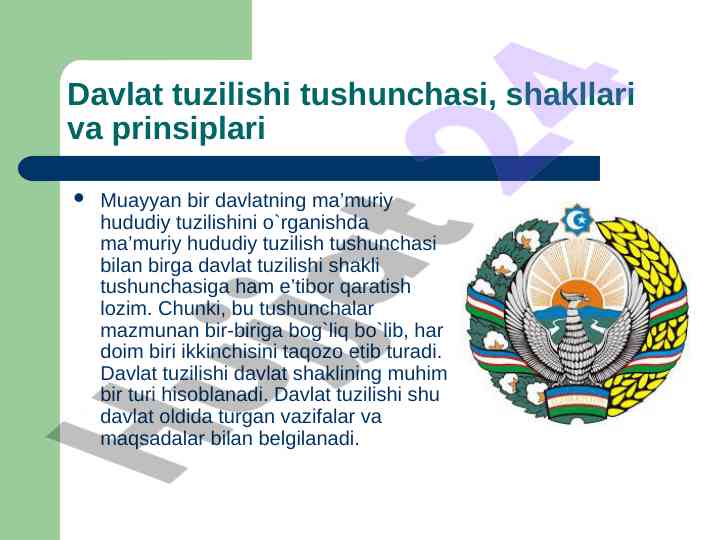 Davlat tuzilishi tushunchasi, shakllari va prinsiplari

• Muayyan bir davlatning ma'muriy hududiy tuzilishini o`rganishda ma'muriy hududiy tuzilish tushunchasi bilan birga davlat tuzilishi shakli tushunchasiga ham e'tibor qaratish lozim. Chunki, bu tushunchalar mazmunan bir-biriga bog`liq bo`lib, har doim biri ikkinchisini taqozo etib turadi. Davlat tuzilishi davlat shaklining muhim bir turi hisoblanadi. Davlat tuzilishi shu davlat oldida turgan vazifalar va maqsadalar bilan belgilanadi.

Hujjat 24